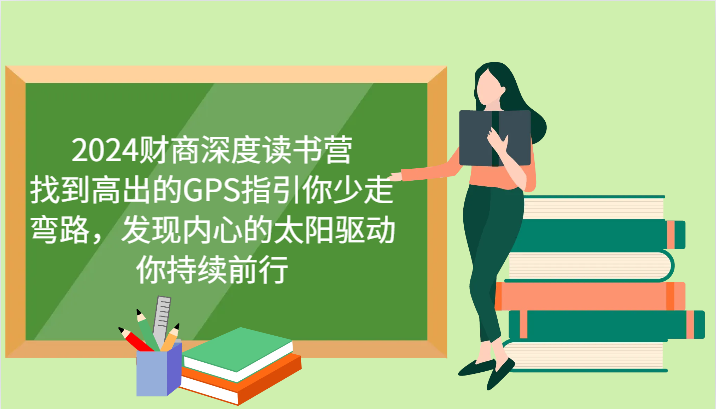 2024财商深度读书营
找到高出的GPS指引你少走弯路，发现内心的太阳驱动你持续前行